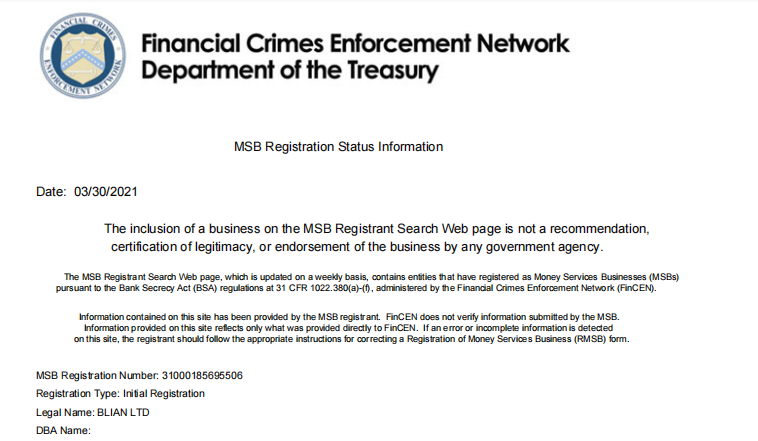 FINANCIAL CRIMES ENFORCEMENT NETWORK

Financial Crimes Enforcement Network
Department of the Treasury

MSB Registration Status Information

Date: 03/30/2021

The inclusion of a business on the MSB Registrant Search Web page is not a recommendation, certification of legitimacy, or endorsement of the business by any government agency.

The MSB Registrant Search Web page, which is updated on a weekly basis, contains entities that have registered as Money Services Businesses (MSBs) pursuant to the Bank Secrecy Act (BSA) regulations at 31 CFR 1022.380(a)-(f), administered by the Financial Crimes Enforcement Network (FinCEN).

Information contained on this site has been provided by the MSB registrant. FinCEN does not verify information submitted by the MSB. Information provided on this site reflects only what was provided directly to FinCEN. If an error or incomplete information is detected on this site, the registrant should follow the appropriate instructions for correcting a Registration of Money Services Business (RMSB) form.

MSB Registration Number: 31000185695506
Registration Type: Initial Registration
Legal Name: BLIAN LTD
DBA Name: